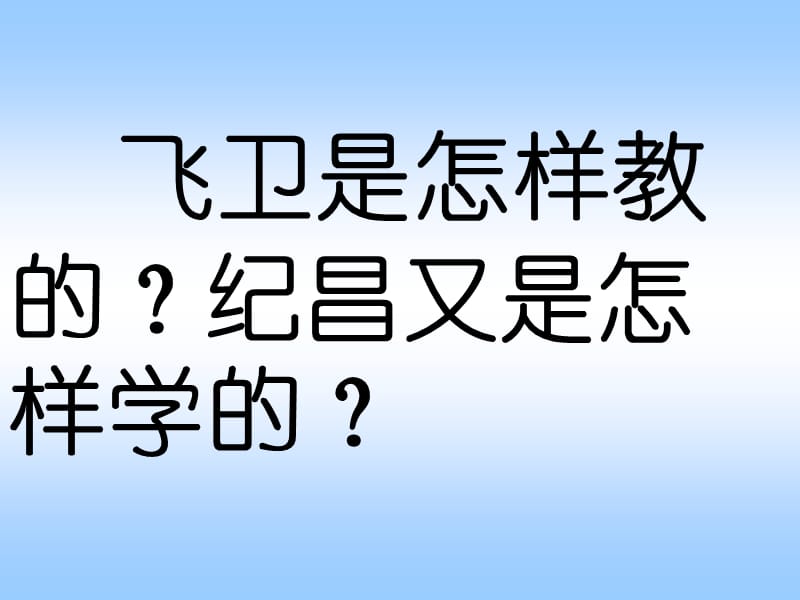 飞卫是怎样教的？纪昌又是怎样学的？